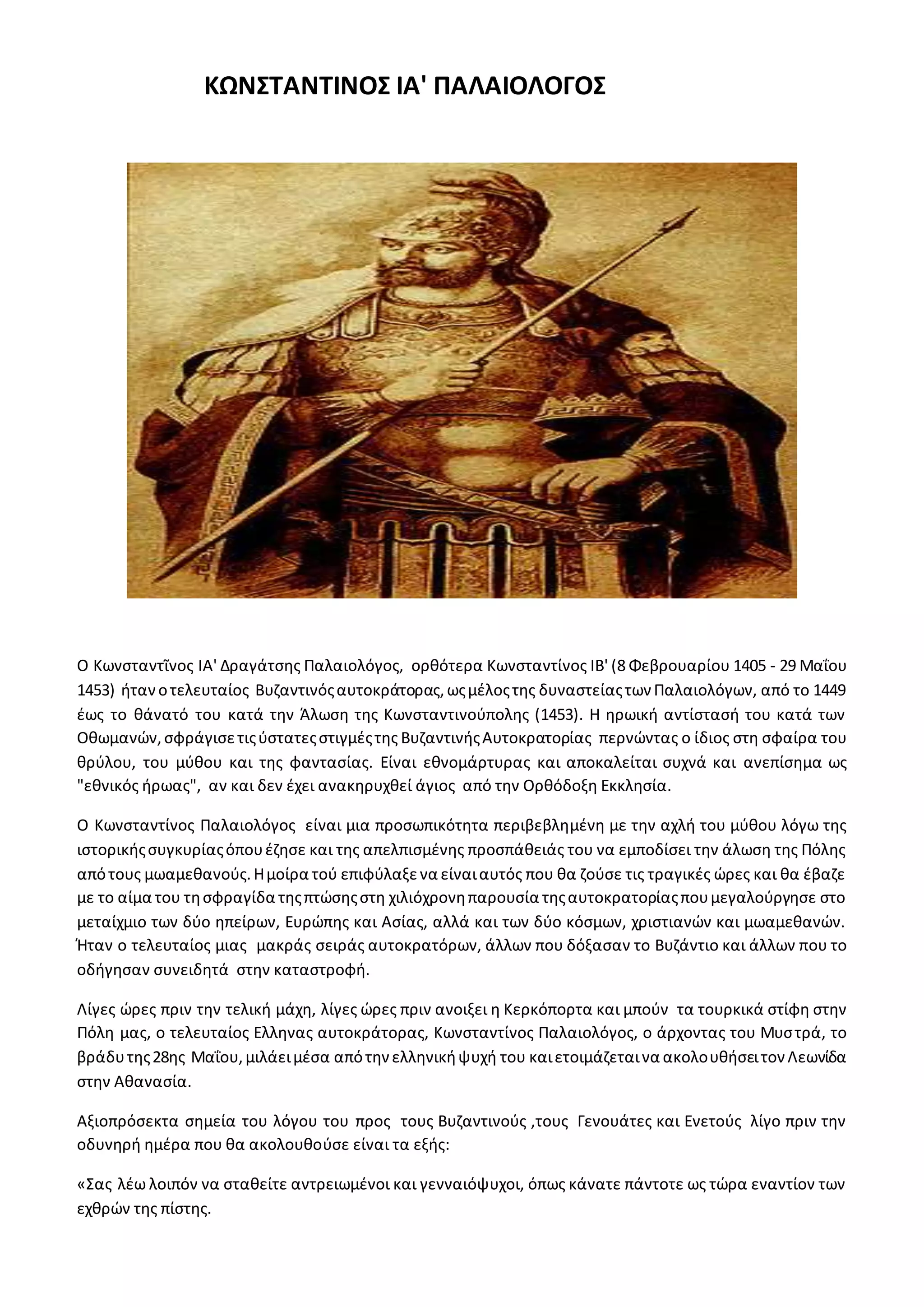 ΚΩΝΣΤΑΝΤΙΝΟΣ ΙΑ' ΠΑΛΑΙΟΛΟΓΟΣ

Ο Κωνσταντῖνος ΙΑ' Δραγάτσης Παλαιολόγος, ορθότερα Κωνσταντίνος ΙΒ' (8 Φεβρουαρίου 1405 - 29 Μαΐου 1453) ήταν ο τελευταίος Βυζαντινός αυτοκράτορας, ως μέλος της δυναστείας των Παλαιολόγων, από το 1449 έως το θάνατό του κατά την Άλωση της Κωνσταντινούπολης (1453). Η ηρωική αντίστασή του κατά των Οθωμανών, σφράγισε τις ύστατες στιγμές της Βυζαντινής Αυτοκρατορίας περνώντας ο ίδιος στη σφαίρα του θρύλου, του μύθου και της φαντασίας. Είναι εθνομάρτυρας και αποκαλείται συχνά και ανεπίσημα ως "εθνικός ήρωας", αν και δεν έχει ανακηρυχθεί άγιος από την Ορθόδοξη Εκκλησία.

Ο Κωνσταντίνος Παλαιολόγος είναι μια προσωπικότητα περιβεβλημένη με την αχλή του μύθου λόγω της ιστορικής συγκυρίας όπου έζησε και της απελπισμένης προσπάθειάς του να εμποδίσει την άλωση της Πόλης από τους μωαμεθανούς. Η μοίρα τού επιφύλαξε να είναι αυτός που θα ζούσε τις τραγικές ώρες και θα έβαζε με το αίμα του τη σφραγίδα της πτώσης στη χιλιόχρονη παρουσία της αυτοκρατορίας που μεγαλούργησε στο μεταίχμιο των δύο ηπείρων, Ευρώπης και Ασίας, αλλά και των δύο κόσμων, χριστιανών και μωαμεθανών. Ήταν ο τελευταίος μιας μακράς σειράς αυτοκρατόρων, άλλων που δόξασαν το Βυζάντιο και άλλων που το οδήγησαν συνειδητά στην καταστροφή.

Λίγες ώρες πριν την τελική μάχη, λίγες ώρες πριν ανοιξει η Κερκόπορτα και μπούν τα τουρκικά στίφη στην Πόλη μας, ο τελευταίος Ελληνας αυτοκράτορας, Κωνσταντίνος Παλαιολόγος, ο άρχοντας του Μυστρά, το βράδυ της 28ης Μαΐου, μιλάει μέσα από την ελληνική ψυχή του και ετοιμάζεται να ακολουθήσει τον Λεωνίδα στην Αθανασία.

Αξιοπρόσεκτα σημεία του λόγου του προς τους Βυζαντινούς ,τους Γενουάτες και Ενετούς λίγο πριν την οδυνηρή ημέρα που θα ακολουθούσε είναι τα εξής:

«Σας λέω λοιπόν να σταθείτε αντρειωμένοι και γενναιόψυχοι, όπως κάνατε πάντοτε ως τώρα εναντίον των εχθρών της πίστης.